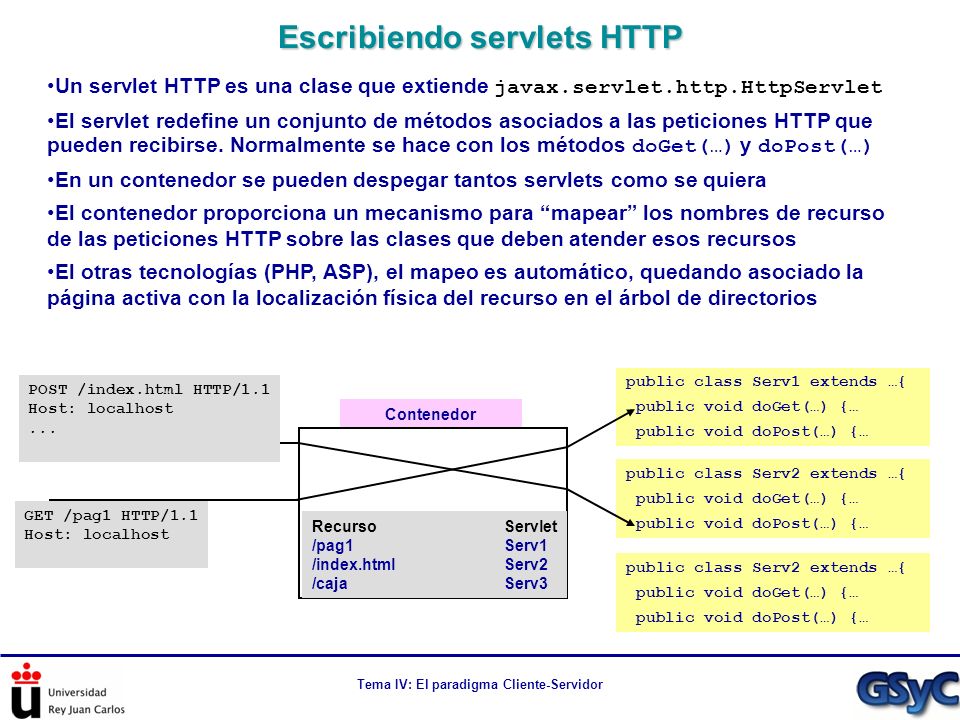 Escribiendo servlets HTTP

•Un servlet HTTP es una clase que extiende javax.servlet.http.HttpServlet

•El servlet redefine un conjunto de métodos asociados a las peticiones HTTP que pueden recibirse. Normalmente se hace con los métodos doGet(…) y doPost(…)

•En un contenedor se pueden despegar tantos servlets como se quiera

•El contenedor proporciona un mecanismo para “mapear” los nombres de recurso de las peticiones HTTP sobre las clases que deben atender esos recursos

•El otras tecnologías (PHP, ASP), el mapeo es automático, quedando asociado la página activa con la localización física del recurso en el árbol de directorios

POST /index.html HTTP/1.1
Host: localhost
...

GET /pag1 HTTP/1.1
Host: localhost

Contenedor

| Recurso | Servlet |
|---|---|
| /pag1 | Serv1 |
| /index.html | Serv2 |
| /caja | Serv3 |

public class Serv1 extends …{
public void doGet(…) {…
public void doPost(…) {…

public class Serv2 extends …{
public void doGet(…) {…
public void doPost(…) {…

public class Serv2 extends …{
public void doGet(…) {…
public void doPost(…) {…

Universidad Rey Juan Carlos

Tema IV: El paradigma Cliente-Servidor

GSyC